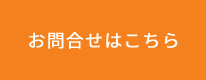 お問合せはこちら